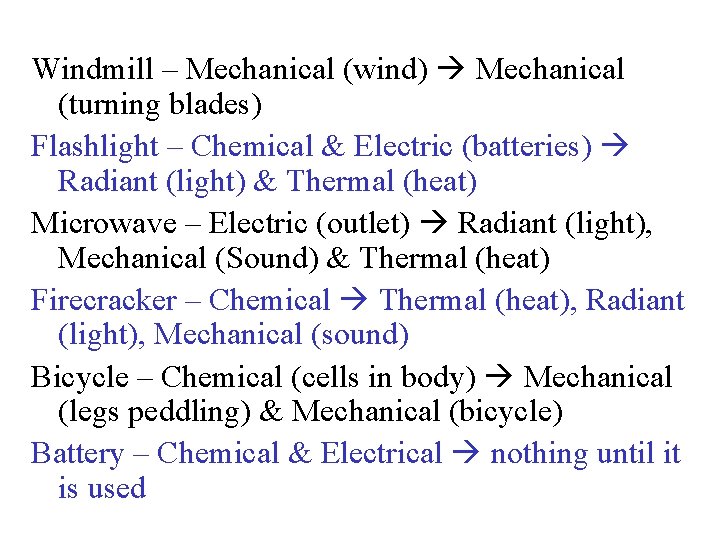 Windmill – Mechanical (wind) → Mechanical (turning blades)

Flashlight – Chemical & Electric (batteries) → Radiant (light) & Thermal (heat)

Microwave – Electric (outlet) → Radiant (light), Mechanical (Sound) & Thermal (heat)

Firecracker – Chemical → Thermal (heat), Radiant (light), Mechanical (sound)

Bicycle – Chemical (cells in body) → Mechanical (legs peddling) & Mechanical (bicycle)

Battery – Chemical & Electrical → nothing until it is used